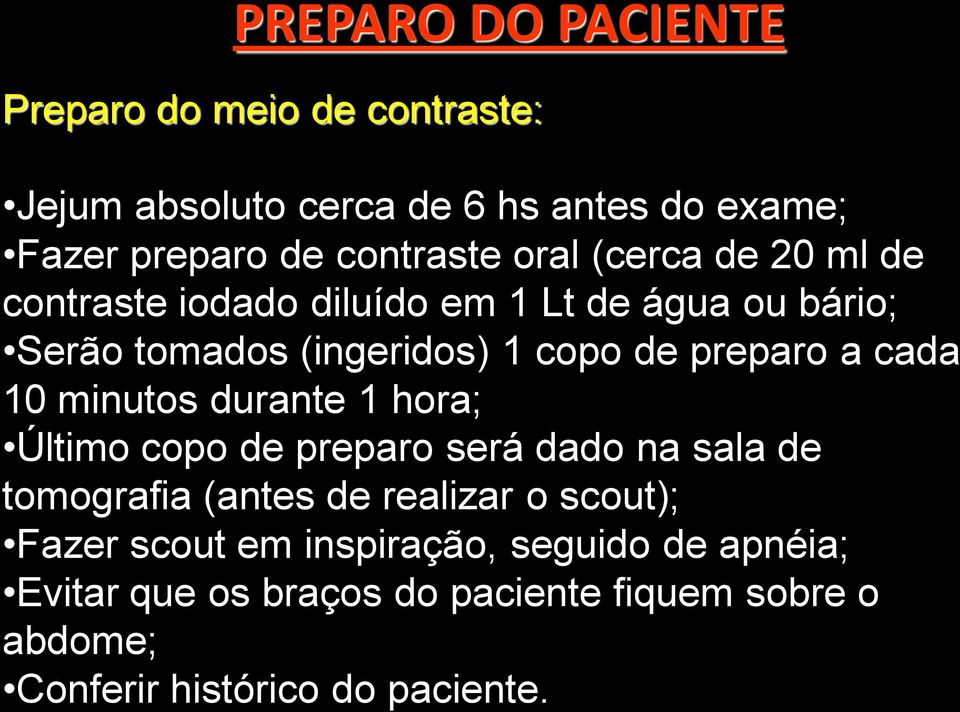 PREPARO DO PACIENTE

Preparo do meio de contraste:

•Jejum absoluto cerca de 6 hs antes do exame;
•Fazer preparo de contraste oral (cerca de 20 ml de contraste iodado diluído em 1 Lt de água ou bário;
•Serão tomados (ingeridos) 1 copo de preparo a cada 10 minutos durante 1 hora;
•Último copo de preparo será dado na sala de tomografia (antes de realizar o scout);
•Fazer scout em inspiração, seguido de apnéia;
•Evitar que os braços do paciente fiquem sobre o abdome;
•Conferir histórico do paciente.